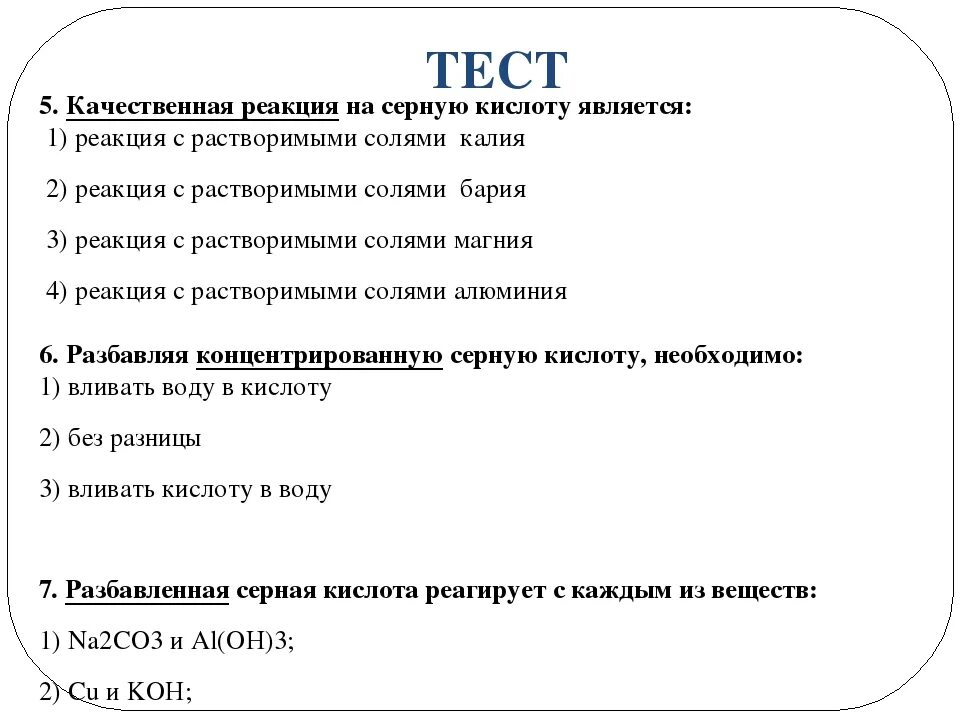 ТЕСТ

5. Качественная реакция на серную кислоту является:
1) реакция с растворимыми солями калия

2) реакция с растворимыми солями бария

3) реакция с растворимыми солями магния

4) реакция с растворимыми солями алюминия

6. Разбавляя концентрированную серную кислоту, необходимо:
1) вливать воду в кислоту

2) без разницы

3) вливать кислоту в воду

7. Разбавленная серная кислота реагирует с каждым из веществ:

1) Na2CO3 и Al(OH)3;

2) Cu и KOH;